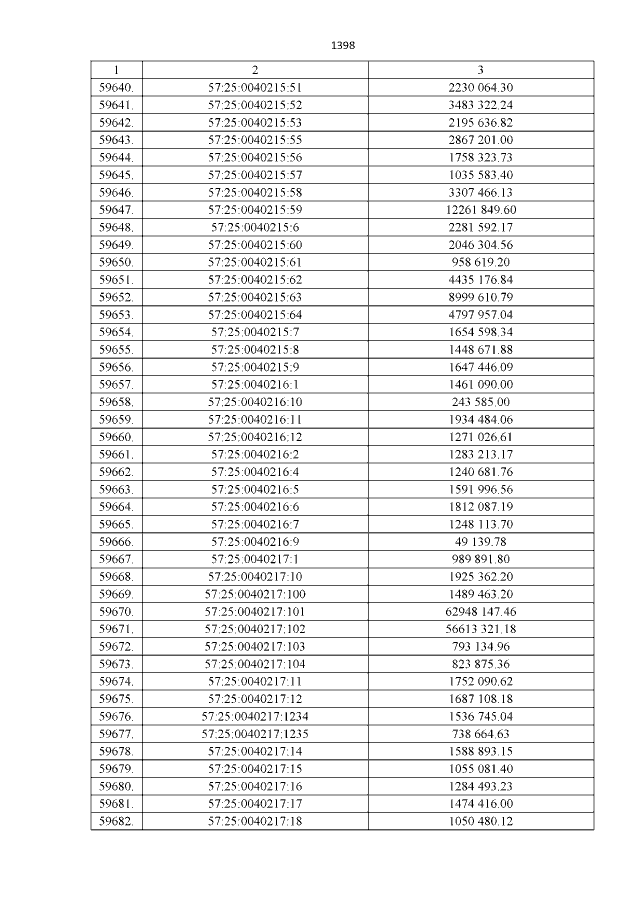 1398

| 1 | 2 | 3 |
|---|---|---|
| 59640. | 57:25:0040215:51 | 2230 064.30 |
| 59641. | 57:25:0040215:52 | 3483 322.24 |
| 59642. | 57:25:0040215:53 | 2195 636.82 |
| 59643. | 57:25:0040215:55 | 2867 201.00 |
| 59644. | 57:25:0040215:56 | 1758 323.73 |
| 59645. | 57:25:0040215:57 | 1035 583.40 |
| 59646. | 57:25:0040215:58 | 3307 466.13 |
| 59647. | 57:25:0040215:59 | 12261 849.60 |
| 59648. | 57:25:0040215:6 | 2281 592.17 |
| 59649. | 57:25:0040215:60 | 2046 304.56 |
| 59650. | 57:25:0040215:61 | 958 619.20 |
| 59651. | 57:25:0040215:62 | 4435 176.84 |
| 59652. | 57:25:0040215:63 | 8999 610.79 |
| 59653. | 57:25:0040215:64 | 4797 957.04 |
| 59654. | 57:25:0040215:7 | 1654 598.34 |
| 59655. | 57:25:0040215:8 | 1448 671.88 |
| 59656. | 57:25:0040215:9 | 1647 446.09 |
| 59657. | 57:25:0040216:1 | 1461 090.00 |
| 59658. | 57:25:0040216:10 | 243 585.00 |
| 59659. | 57:25:0040216:11 | 1934 484.06 |
| 59660. | 57:25:0040216:12 | 1271 026.61 |
| 59661. | 57:25:0040216:2 | 1283 213.17 |
| 59662. | 57:25:0040216:4 | 1240 681.76 |
| 59663. | 57:25:0040216:5 | 1591 996.56 |
| 59664. | 57:25:0040216:6 | 1812 087.19 |
| 59665. | 57:25:0040216:7 | 1248 113.70 |
| 59666. | 57:25:0040216:9 | 49 139.78 |
| 59667. | 57:25:0040217:1 | 989 891.80 |
| 59668. | 57:25:0040217:10 | 1925 362.20 |
| 59669. | 57:25:0040217:100 | 1489 463.20 |
| 59670. | 57:25:0040217:101 | 62948 147.46 |
| 59671. | 57:25:0040217:102 | 56613 321.18 |
| 59672. | 57:25:0040217:103 | 793 134.96 |
| 59673. | 57:25:0040217:104 | 823 875.36 |
| 59674. | 57:25:0040217:11 | 1752 090.62 |
| 59675. | 57:25:0040217:12 | 1687 108.18 |
| 59676. | 57:25:0040217:1234 | 1536 745.04 |
| 59677. | 57:25:0040217:1235 | 738 664.63 |
| 59678. | 57:25:0040217:14 | 1588 893.15 |
| 59679. | 57:25:0040217:15 | 1055 081.40 |
| 59680. | 57:25:0040217:16 | 1284 493.23 |
| 59681. | 57:25:0040217:17 | 1474 416.00 |
| 59682. | 57:25:0040217:18 | 1050 480.12 |